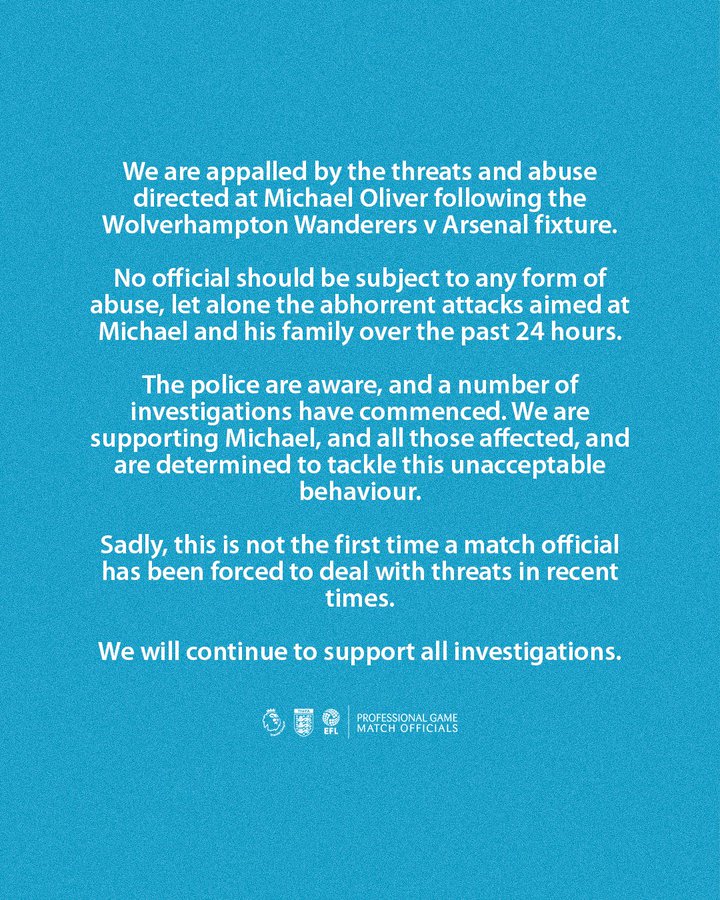 We are appalled by the threats and abuse directed at Michael Oliver following the Wolverhampton Wanderers v Arsenal fixture.

No official should be subject to any form of abuse, let alone the abhorrent attacks aimed at Michael and his family over the past 24 hours.

The police are aware, and a number of investigations have commenced. We are supporting Michael, and all those affected, and are determined to tackle this unacceptable behaviour.

Sadly, this is not the first time a match official has been forced to deal with threats in recent times.

We will continue to support all investigations.

EFL
PROFESSIONAL GAME MATCH OFFICIALS